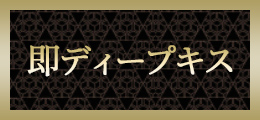 即ディープキス